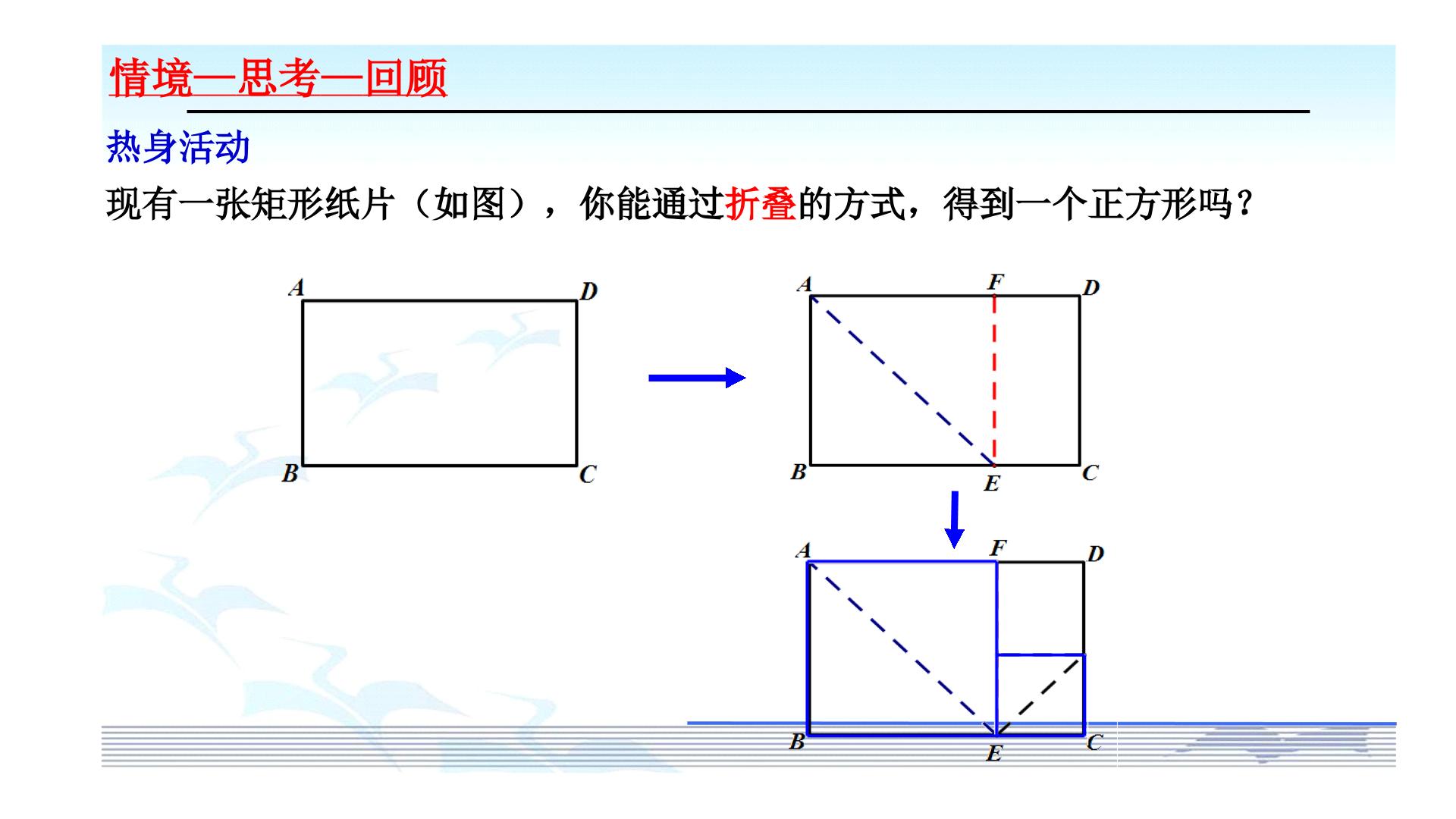 情境—思考—回顾

热身活动

现有一张矩形纸片（如图），你能通过折叠的方式，得到一个正方形吗？

A D B C

A F D B E C

A F D B E C